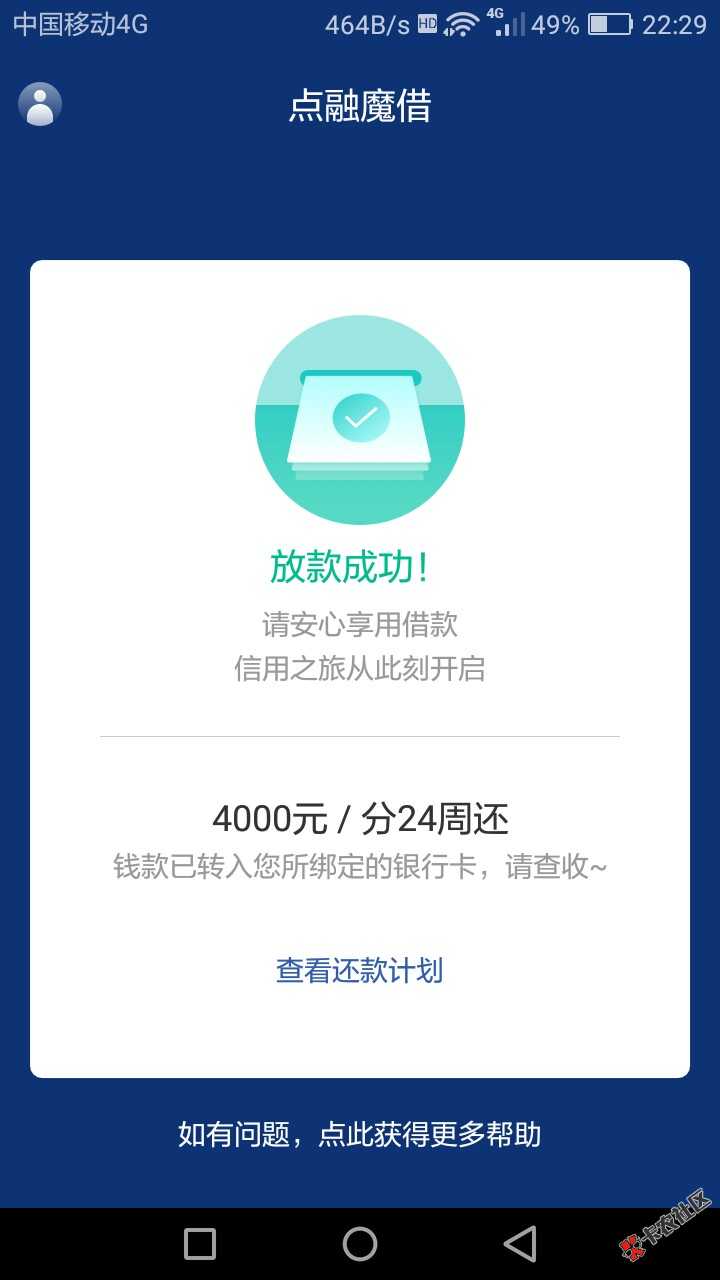 中国移动4G 464B/s HD 4G 49% 22:29

点融魔借

放款成功！

请安心享用借款

信用之旅从此刻开启

4000元 / 分24周还

钱款已转入您所绑定的银行卡，请查收~

查看还款计划

如有问题，点此获得更多帮助

卡农社区